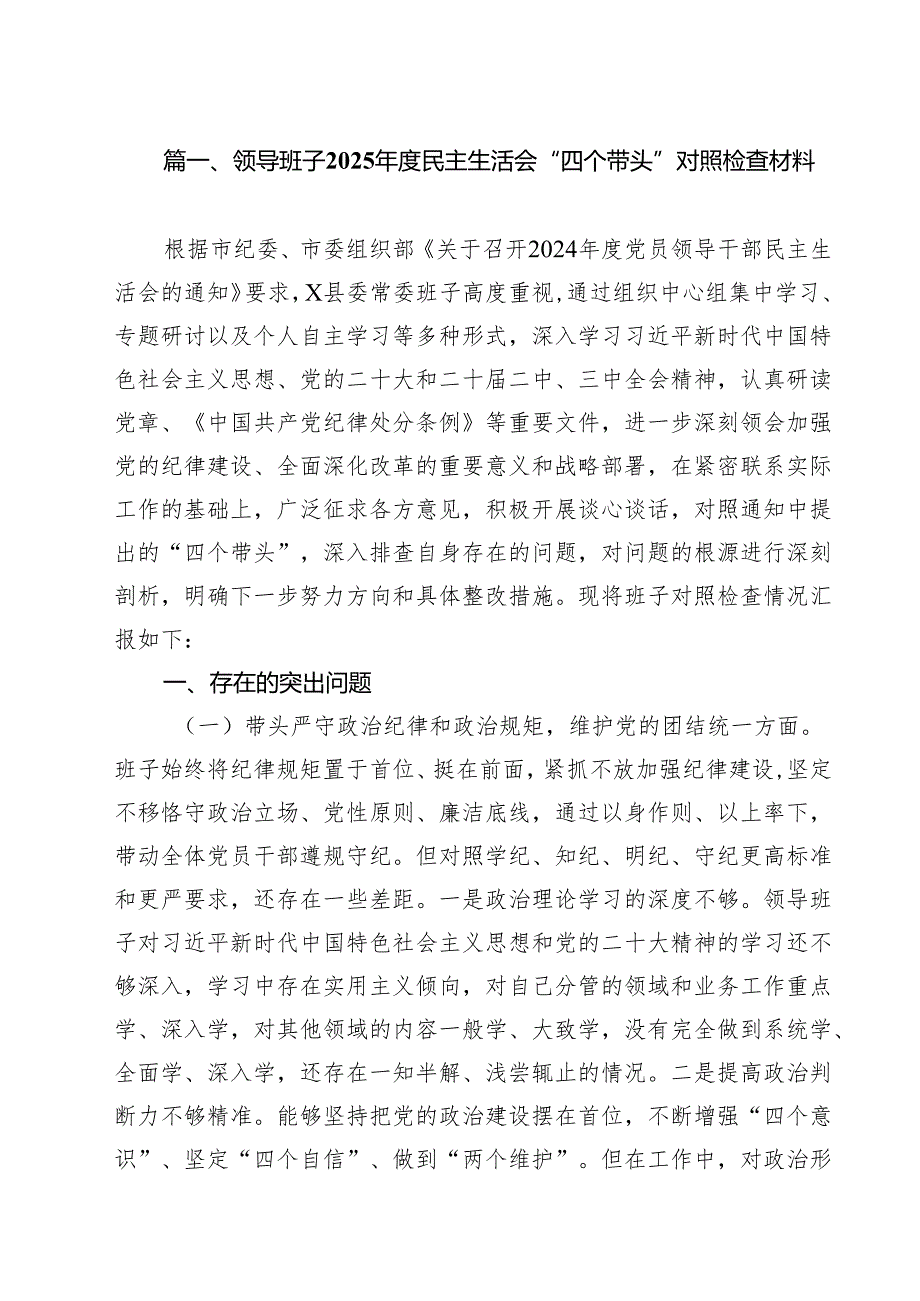 篇一、领导班子2025年度民主生活会“四个带头”对照检查材料

根据市纪委、市委组织部《关于召开2024年度党员领导干部民主生活会的通知》要求，X县委常委班子高度重视，通过组织中心组集中学习、专题研讨以及个人自主学习等多种形式，深入学习习近平新时代中国特色社会主义思想、党的二十大和二十届二中、三中全会精神，认真研读党章、《中国共产党纪律处分条例》等重要文件，进一步深刻领会加强党的纪律建设、全面深化改革的重要意义和战略部署，在紧密联系实际工作的基础上，广泛征求各方意见，积极开展谈心谈话，对照通知中提出的“四个带头”，深入排查自身存在的问题，对问题的根源进行深刻剖析，明确下一步努力方向和具体整改措施。现将班子对照检查情况汇报如下：

一、存在的突出问题

（一）带头严守政治纪律和政治规矩，维护党的团结统一方面。班子始终将纪律规矩置于首位、挺在前面，紧抓不放加强纪律建设，坚定不移恪守政治立场、党性原则、廉洁底线，通过以身作则、以上率下，带动全体党员干部遵规守纪。但对照学纪、知纪、明纪、守纪更高标准和更严要求，还存在一些差距。一是政治理论学习的深度不够。领导班子对习近平新时代中国特色社会主义思想和党的二十大精神的学习还不够深入，学习中存在实用主义倾向，对自己分管的领域和业务工作重点学、深入学，对其他领域的内容一般学、大致学，没有完全做到系统学、全面学、深入学，还存在一知半解、浅尝辄止的情况。二是提高政治判断力不够精准。能够坚持把党的政治建设摆在首位，不断增强“四个意识”、坚定“四个自信”、做到“两个维护”。但在工作中，对政治形